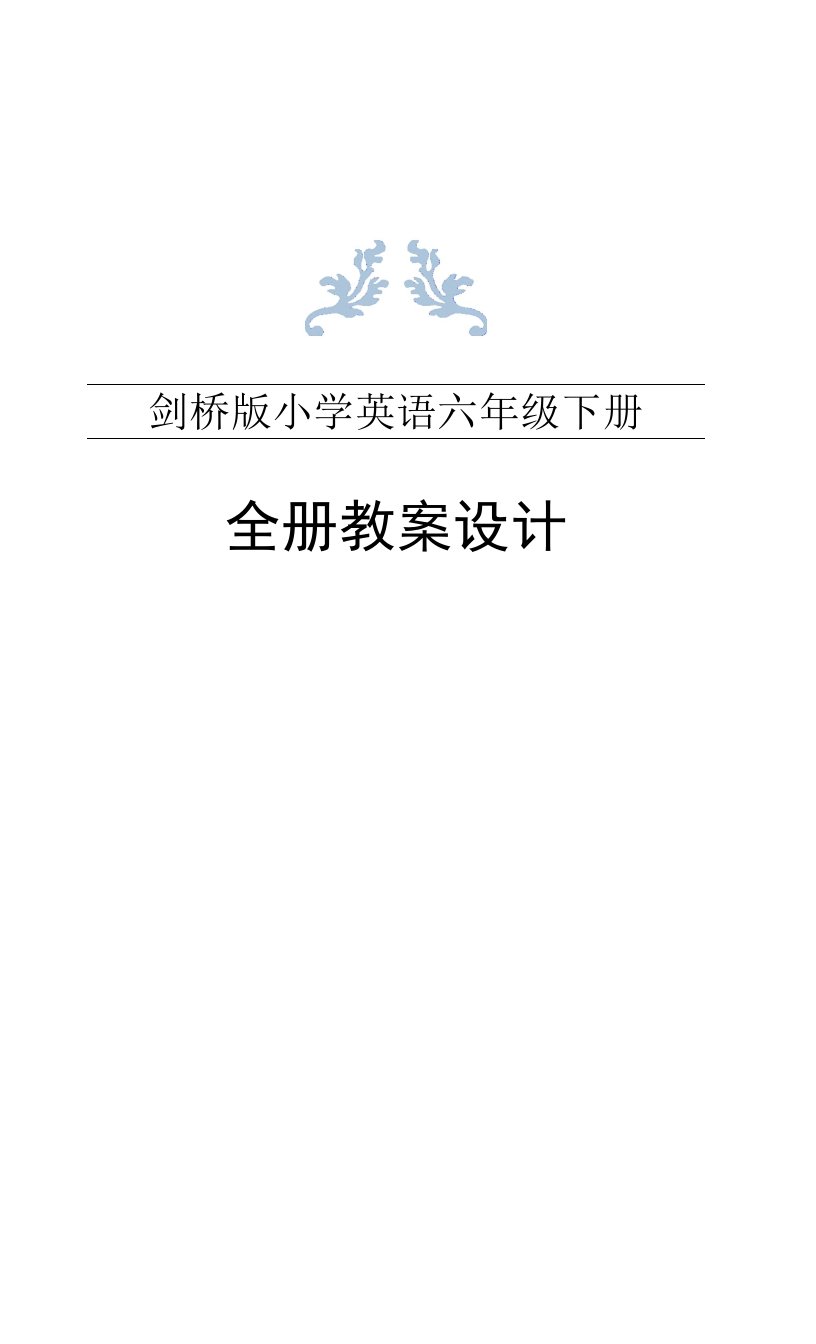 剑桥版小学英语六年级下册

全册教案设计